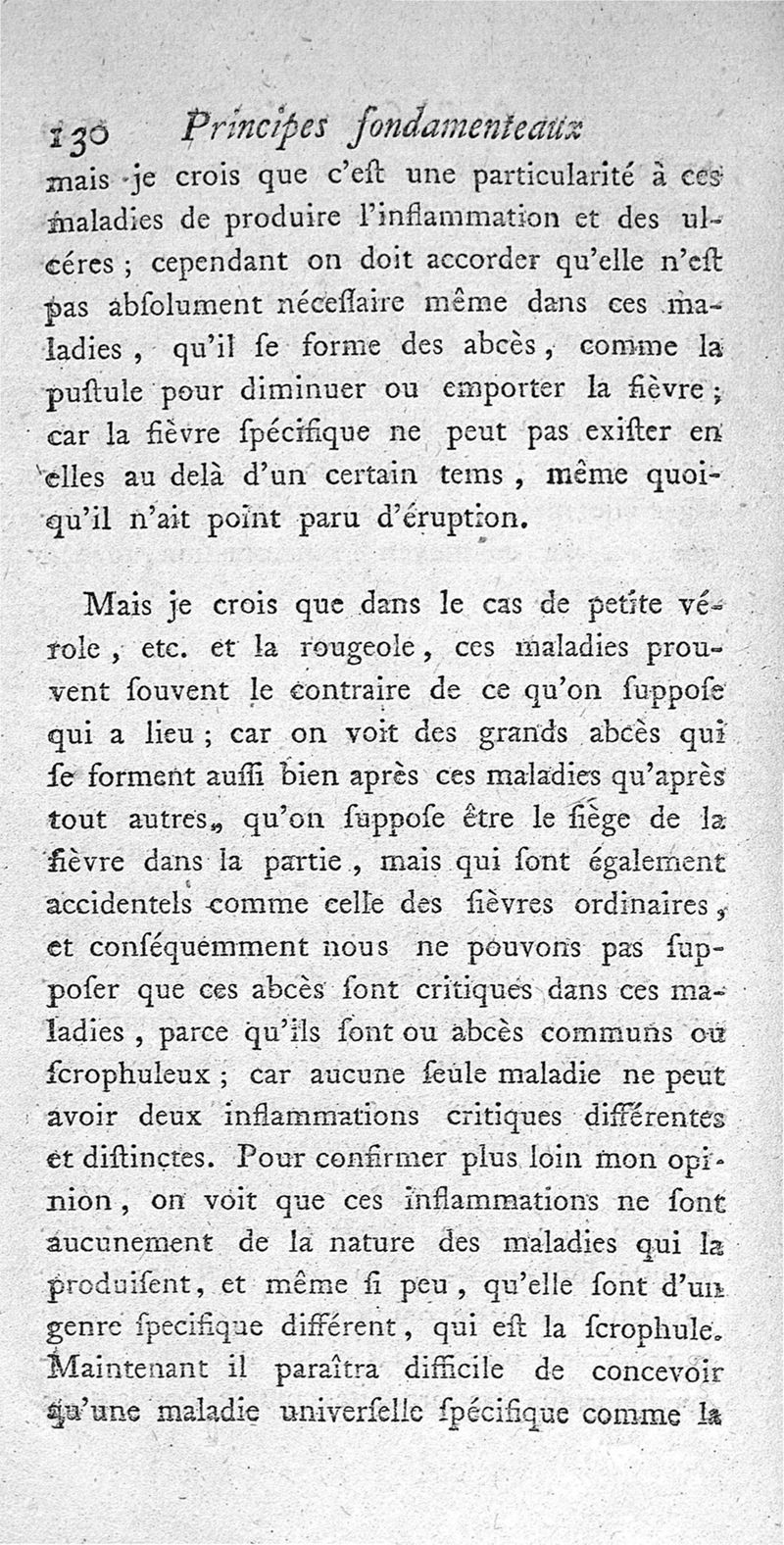 130 Principes fondamenteaux

mais je crois que c'eſt une particularité à ces maladies de produire l'inflammation et des ulcéres ; cependant on doit accorder qu'elle n'eſt pas abſolument néceſſaire même dans ces maladies, qu'il ſe forme des abcès, comme la puſtule pour diminuer ou emporter la fièvre ; car la fièvre ſpécifique ne peut pas exiſter en elles au delà d'un certain tems, même quoiqu'il n'ait point paru d'éruption.

Mais je crois que dans le cas de petite vérole, etc. et la rougeole, ces maladies prouvent ſouvent le contraire de ce qu'on ſuppoſe qui a lieu ; car on voit des grands abcès qui ſe forment auſſi bien après ces maladies qu'après tout autres, qu'on ſuppoſe être le ſiège de la fièvre dans la partie, mais qui ſont également accidentels comme celle des ſièvres ordinaires, et conſéquemment nous ne pouvons pas ſuppoſer que ces abcès ſont critiques dans ces maladies, parce qu'ils ſont ou abcès communs ou ſcrophuleux ; car aucune ſeule maladie ne peut avoir deux inflammations critiques différentes et diſtinctes. Pour confirmer plus loin mon opinion, on voit que ces inflammations ne ſont aucunement de la nature des maladies qui la produiſent, et même ſi peu, qu'elle ſont d'un genre ſpecifique différent, qui eſt la ſcrophule. Maintenant il paraîtra difficile de concevoir qu'une maladie univerſelle ſpécifique comme la